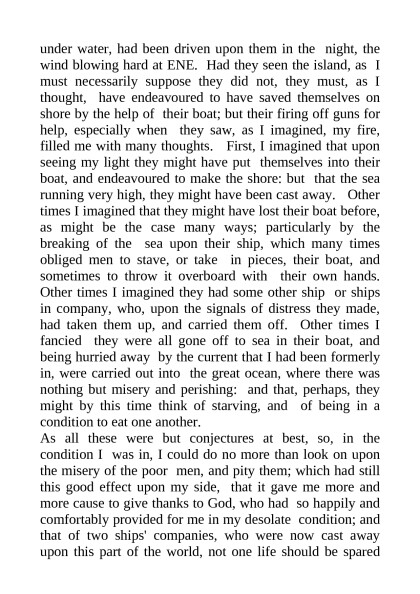 under water, had been driven upon them in the night, the wind blowing hard at ENE. Had they seen the island, as I must necessarily suppose they did not, they must, as I thought, have endeavoured to have saved themselves on shore by the help of their boat; but their firing off guns for help, especially when they saw, as I imagined, my fire, filled me with many thoughts. First, I imagined that upon seeing my light they might have put themselves into their boat, and endeavoured to make the shore: but that the sea running very high, they might have been cast away. Other times I imagined that they might have lost their boat before, as might be the case many ways; particularly by the breaking of the sea upon their ship, which many times obliged men to stave, or take in pieces, their boat, and sometimes to throw it overboard with their own hands. Other times I imagined they had some other ship or ships in company, who, upon the signals of distress they made, had taken them up, and carried them off. Other times I fancied they were all gone off to sea in their boat, and being hurried away by the current that I had been formerly in, were carried out into the great ocean, where there was nothing but misery and perishing: and that, perhaps, they might by this time think of starving, and of being in a condition to eat one another.
As all these were but conjectures at best, so, in the condition I was in, I could do no more than look on upon the misery of the poor men, and pity them; which had still this good effect upon my side, that it gave me more and more cause to give thanks to God, who had so happily and comfortably provided for me in my desolate condition; and that of two ships' companies, who were now cast away upon this part of the world, not one life should be spared